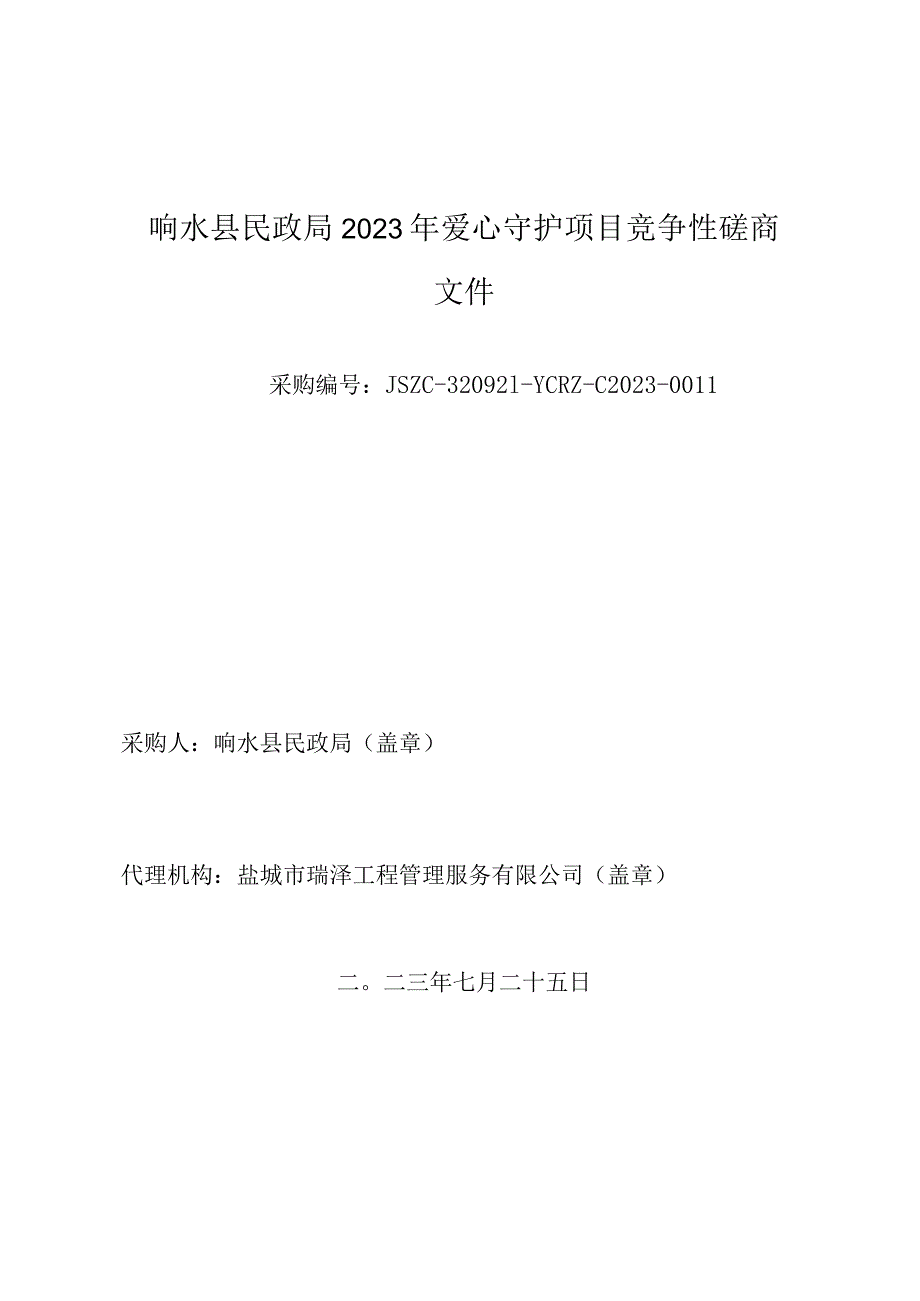 响水县民政局2023年爱心守护项目竞争性磋商文件

采购编号：JSZC-320921-YCRZ-C2023-0011

采购人：响水县民政局（盖章）

代理机构：盐城市瑞泽工程管理服务有限公司（盖章）

二。二三年七月二十五日